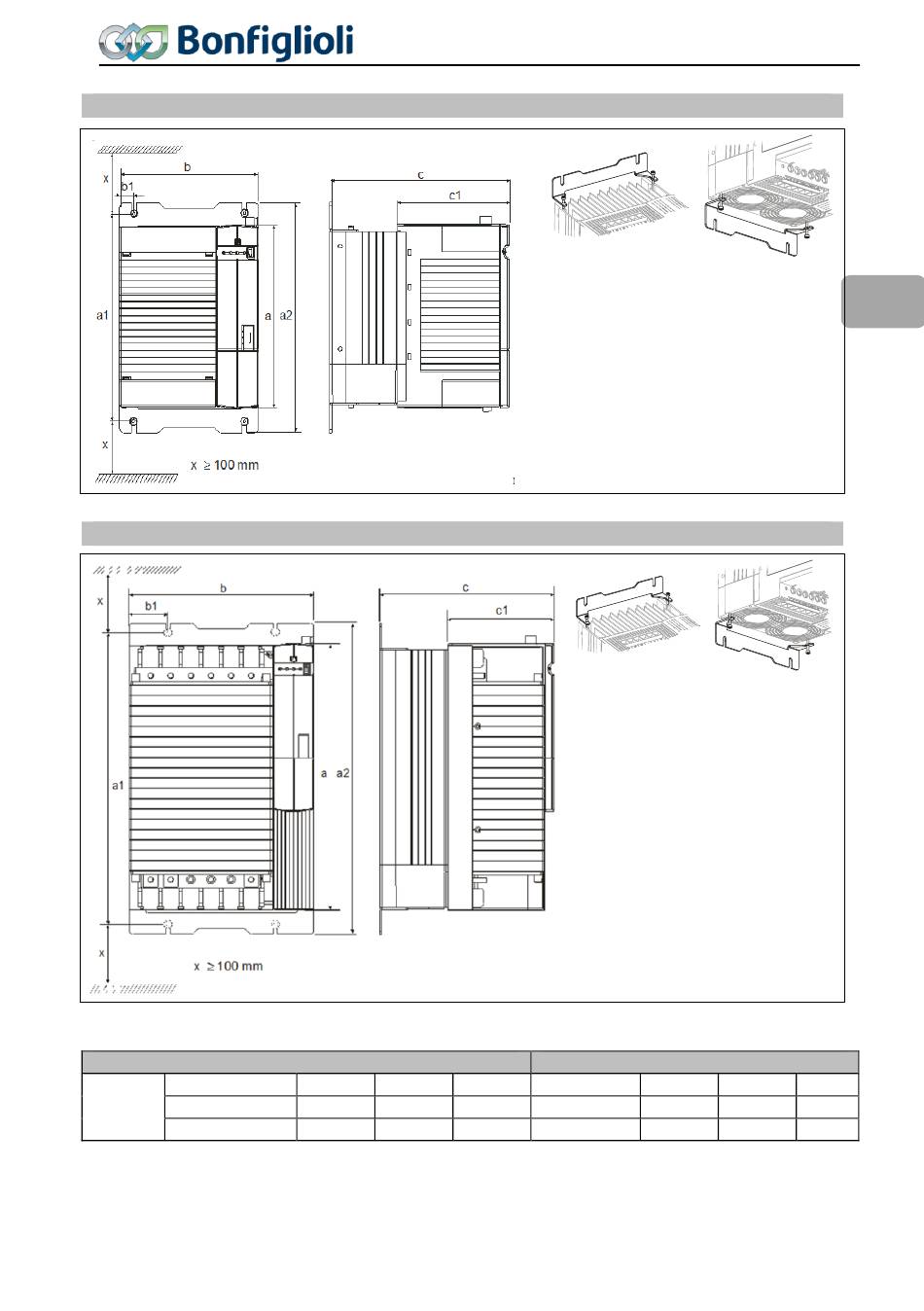 Bonfiglioli

x
b
b1
a1
a
a2
x
x ≥ 100 mm
c
c1

x
b
b1
a1
a
a2
x
x ≥ 100 mm
c
c1